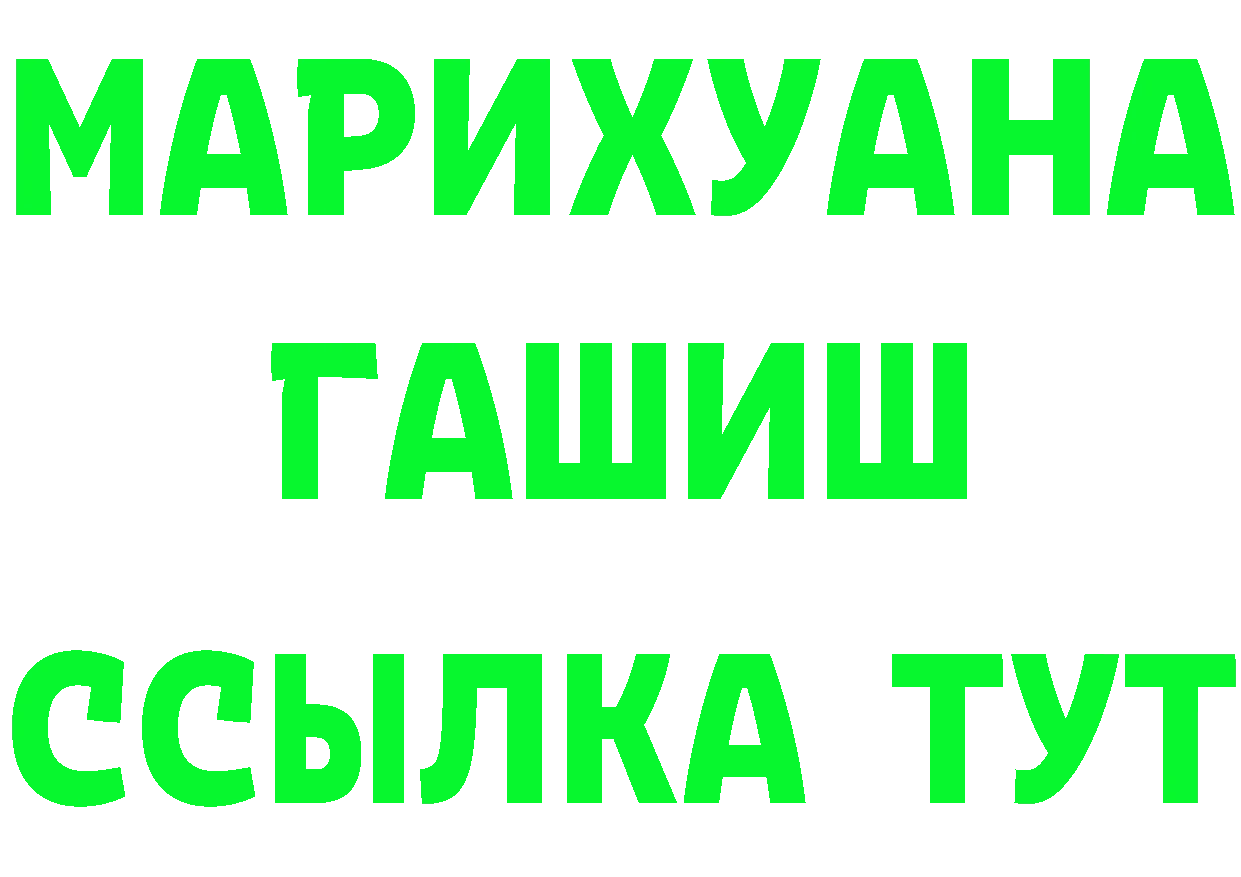 МАРИХУАНА
ГАШИШ
ССЫЛКА ТУТ